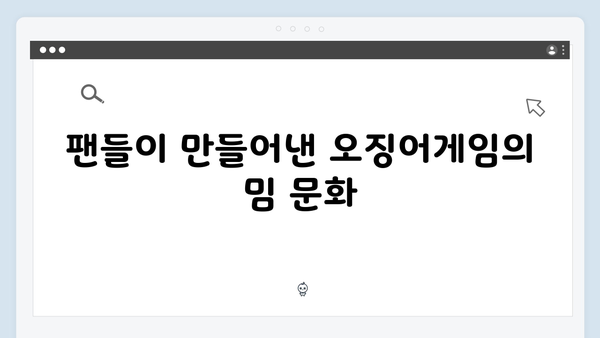 팬들이 만들어낸 오징어게임의 밈 문화